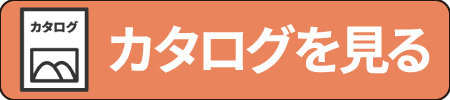 カタログ

カタログを見る